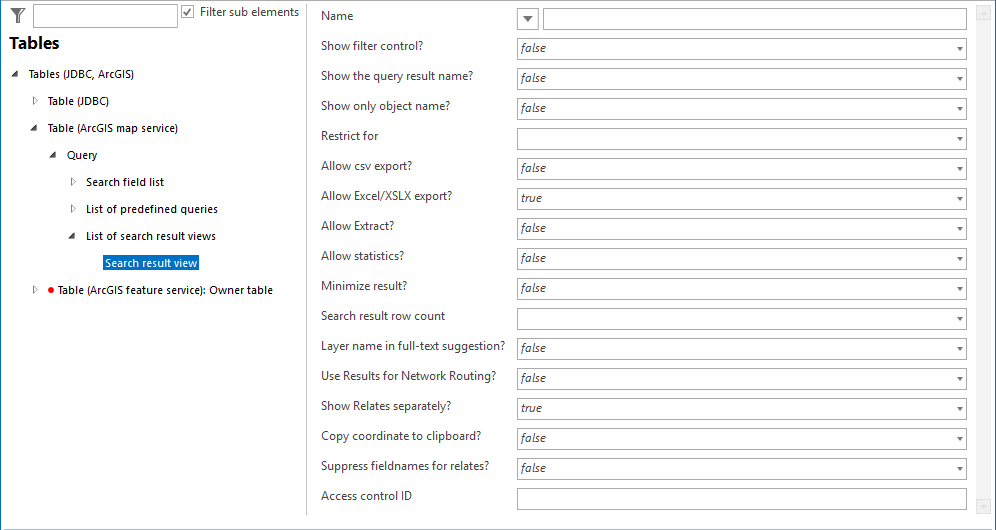 Filter sub elements

Tables

Tables (JDBC, ArcGIS)
Table (JDBC)
Table (ArcGIS map service)
Query
Search field list
List of predefined queries
List of search result views
Search result view
Table (ArcGIS feature service): Owner table

| | |
|---|---|
| Name | |
| Show filter control? | false |
| Show the query result name? | false |
| Show only object name? | false |
| Restrict for | |
| Allow csv export? | false |
| Allow Excel/XSLX export? | true |
| Allow Extract? | false |
| Allow statistics? | false |
| Minimize result? | false |
| Search result row count | |
| Layer name in full-text suggestion? | false |
| Use Results for Network Routing? | false |
| Show Relates separately? | true |
| Copy coordinate to clipboard? | false |
| Suppress fieldnames for relates? | false |
| Access control ID | |